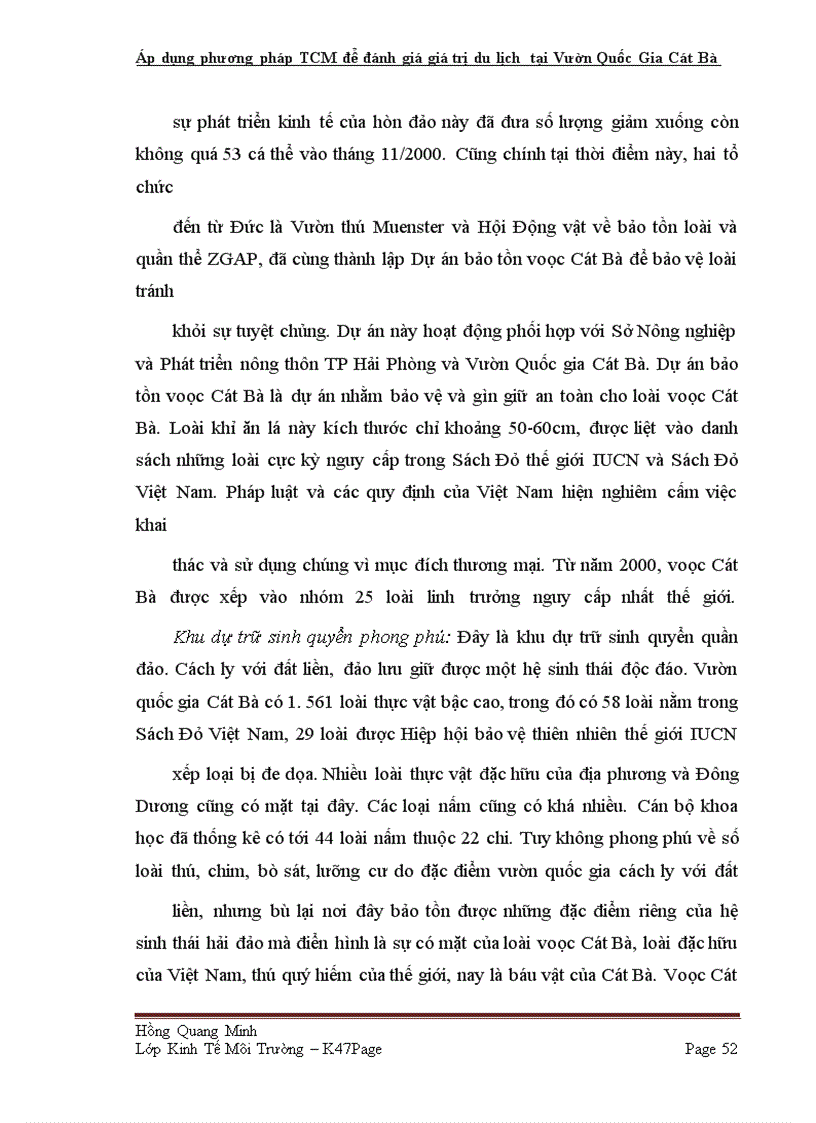 Áp dụng phương pháp TCM để đánh giá giá trị du lịch  tại Vườn Quốc Gia Cát Bà

sự phát triển kinh tế của hòn đảo này đã đưa số lượng giảm xuống còn không quá 53 cá thể vào tháng 11/2000. Cũng chính tại thời điểm này, hai tổ chức

đến từ Đức là Vườn thú Muenster và Hội Động vật về bảo tồn loài và quần thể ZGAP, đã cùng thành lập Dự án bảo tồn voọc Cát Bà để bảo vệ loài tránh

khỏi sự tuyệt chủng. Dự án này hoạt động phối hợp với Sở Nông nghiệp và Phát triển nông thôn TP Hải Phòng và Vườn Quốc gia Cát Bà. Dự án bảo tồn voọc Cát Bà là dự án nhằm bảo vệ và gìn giữ an toàn cho loài voọc Cát Bà. Loài khỉ ăn lá này kích thước chỉ khoảng 50-60cm, được liệt vào danh sách những loài cực kỳ nguy cấp trong Sách Đỏ thế giới IUCN và Sách Đỏ Việt Nam. Pháp luật và các quy định của Việt Nam hiện nghiêm cấm việc khai

thác và sử dụng chúng vì mục đích thương mại. Từ năm 2000, voọc Cát Bà được xếp vào nhóm 25 loài linh trưởng nguy cấp nhất thế giới.

Khu dự trữ sinh quyển phong phú: Đây là khu dự trữ sinh quyển quần đảo. Cách ly với đất liền, đảo lưu giữ được một hệ sinh thái độc đáo. Vườn quốc gia Cát Bà có 1. 561 loài thực vật bậc cao, trong đó có 58 loài nằm trong Sách Đỏ Việt Nam, 29 loài được Hiệp hội bảo vệ thiên nhiên thế giới IUCN

xếp loại bị đe dọa. Nhiều loài thực vật đặc hữu của địa phương và Đông Dương cũng có mặt tại đây. Các loại nấm cũng có khá nhiều. Cán bộ khoa học đã thống kê có tới 44 loài nấm thuộc 22 chi. Tuy không phong phú về số loài thú, chim, bò sát, lưỡng cư do đặc điểm vườn quốc gia cách ly với đất

liền, nhưng bù lại nơi đây bảo tồn được những đặc điểm riêng của hệ sinh thái hải đảo mà điển hình là sự có mặt của loài voọc Cát Bà, loài đặc hữu của Việt Nam, thú quý hiếm của thế giới, nay là báu vật của Cát Bà. Voọc Cát

Hồng Quang Minh
Lớp Kinh Tế Môi Trường – K47Page		Page 52